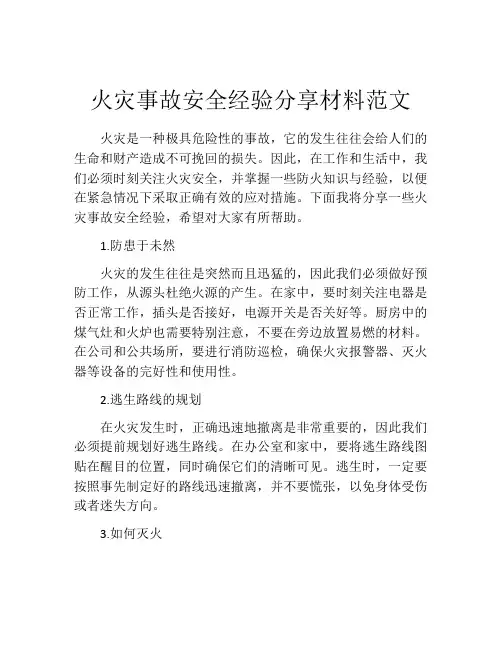 火灾事故安全经验分享材料范文

火灾是一种极具危险性的事故，它的发生往往会给人们的生命和财产造成不可挽回的损失。因此，在工作和生活中，我们必须时刻关注火灾安全，并掌握一些防火知识与经验，以便在紧急情况下采取正确有效的应对措施。下面我将分享一些火灾事故安全经验，希望对大家有所帮助。

1.防患于未然

火灾的发生往往是突然而且迅猛的，因此我们必须做好预防工作，从源头杜绝火源的产生。在家中，要时刻关注电器是否正常工作，插头是否接好，电源开关是否关好等。厨房中的煤气灶和火炉也需要特别注意，不要在旁边放置易燃的材料。在公司和公共场所，要进行消防巡检，确保火灾报警器、灭火器等设备的完好性和使用性。

2.逃生路线的规划

在火灾发生时，正确迅速地撤离是非常重要的，因此我们必须提前规划好逃生路线。在办公室和家中，要将逃生路线图贴在醒目的位置，同时确保它们的清晰可见。逃生时，一定要按照事先制定好的路线迅速撤离，并不要慌张，以免身体受伤或者迷失方向。

3.如何灭火